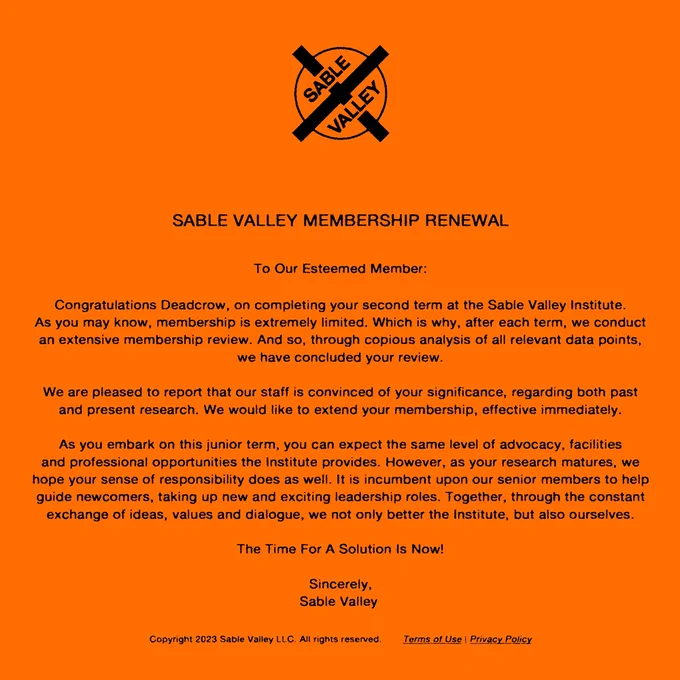 SABLE VALLEY

SABLE VALLEY MEMBERSHIP RENEWAL

To Our Esteemed Member:

Congratulations Deadcrow, on completing your second term at the Sable Valley Institute. As you may know, membership is extremely limited. Which is why, after each term, we conduct an extensive membership review. And so, through copious analysis of all relevant data points, we have concluded your review.

We are pleased to report that our staff is convinced of your significance, regarding both past and present research. We would like to extend your membership, effective immediately.

As you embark on this junior term, you can expect the same level of advocacy, facilities and professional opportunities the Institute provides. However, as your research matures, we hope your sense of responsibility does as well. It is incumbent upon our senior members to help guide newcomers, taking up new and exciting leadership roles. Together, through the constant exchange of ideas, values and dialogue, we not only better the Institute, but also ourselves.

The Time For A Solution Is Now!

Sincerely,
Sable Valley

Copyright 2023 Sable Valley LLC. All rights reserved. Terms of Use | Privacy Policy